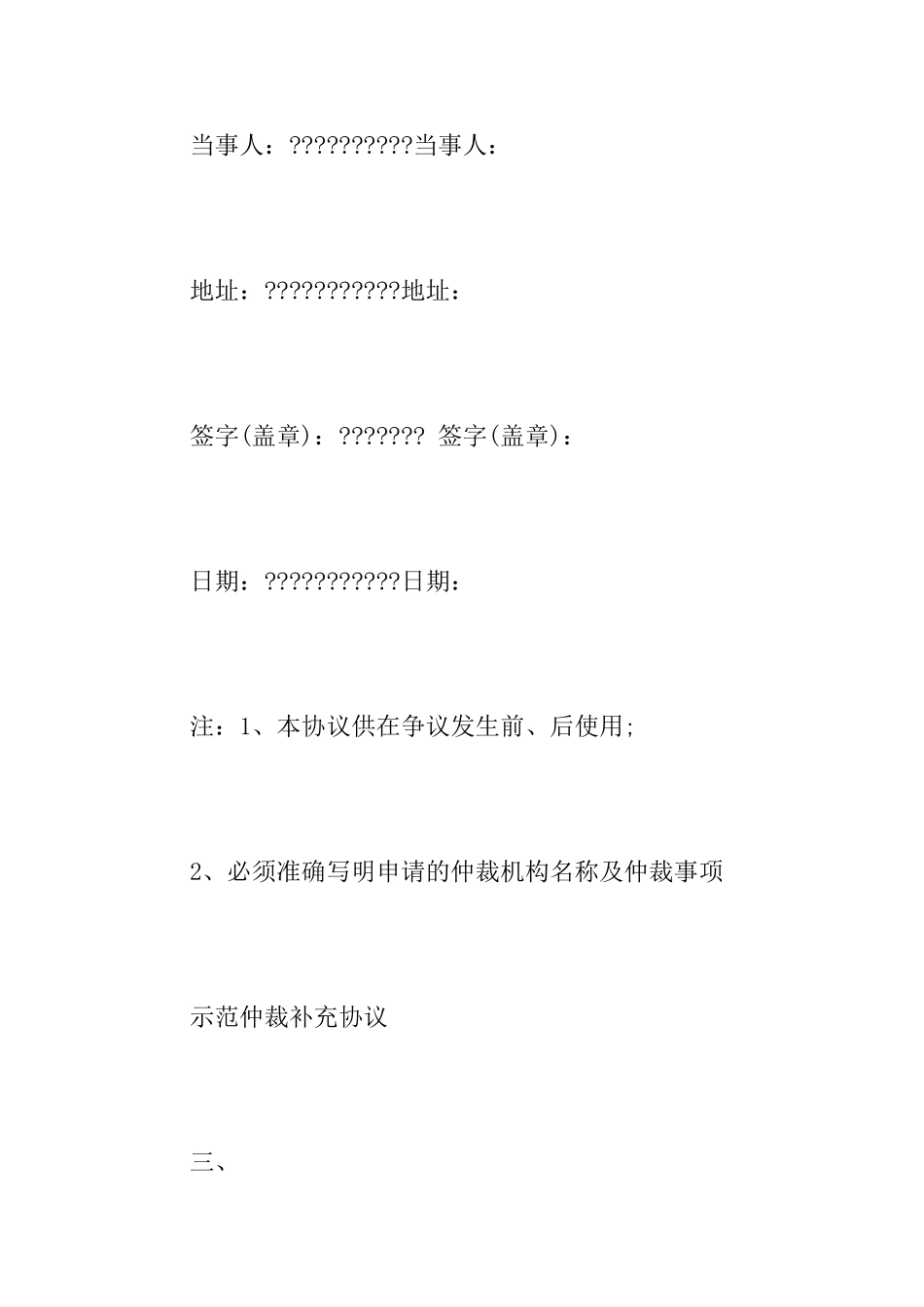 当事人：??????????当事人：

地址：???????????地址：

签字(盖章)：??????? 签字(盖章)：

日期：???????????日期：

注：1、本协议供在争议发生前、后使用;

2、必须准确写明申请的仲裁机构名称及仲裁事项

示范仲裁补充协议

三、